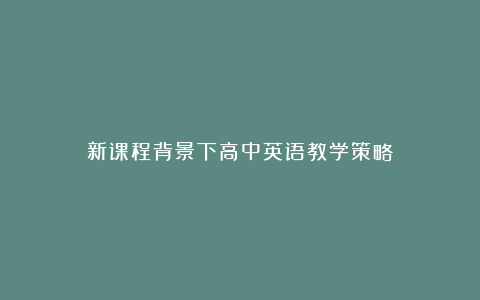 新课程背景下高中英语教学策略